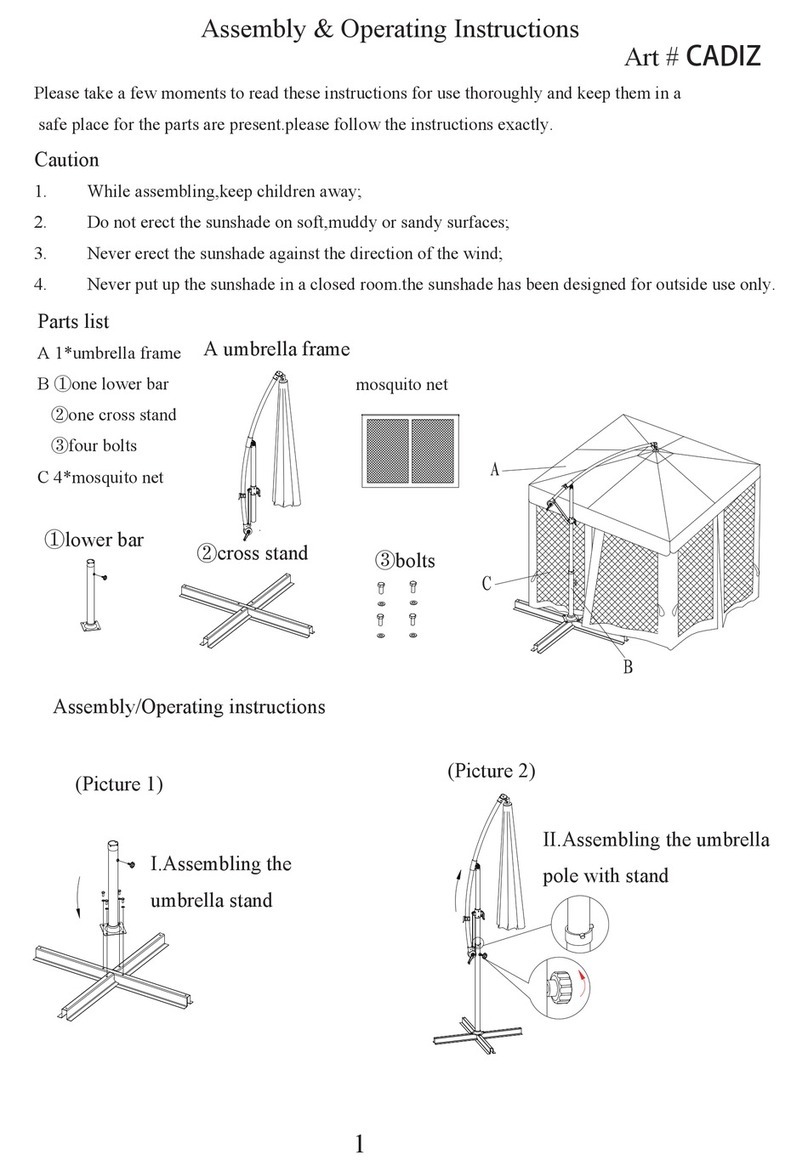 Assembly & Operating Instructions

Art # CADIZ

Please take a few moments to read these instructions for use thoroughly and keep them in a safe place for the parts are present.please follow the instructions exactly.

Caution

1. While assembling,keep children away;

2. Do not erect the sunshade on soft,muddy or sandy surfaces;

3. Never erect the sunshade against the direction of the wind;

4. Never put up the sunshade in a closed room.the sunshade has been designed for outside use only.

Parts list

A 1*umbrella frame

B ①one lower bar

②one cross stand

③four bolts

C 4*mosquito net

A umbrella frame

mosquito net

A

C

B

①lower bar

②cross stand

③bolts

Assembly/Operating instructions

(Picture 1)

I.Assembling the umbrella stand

(Picture 2)

II.Assembling the umbrella pole with stand

1